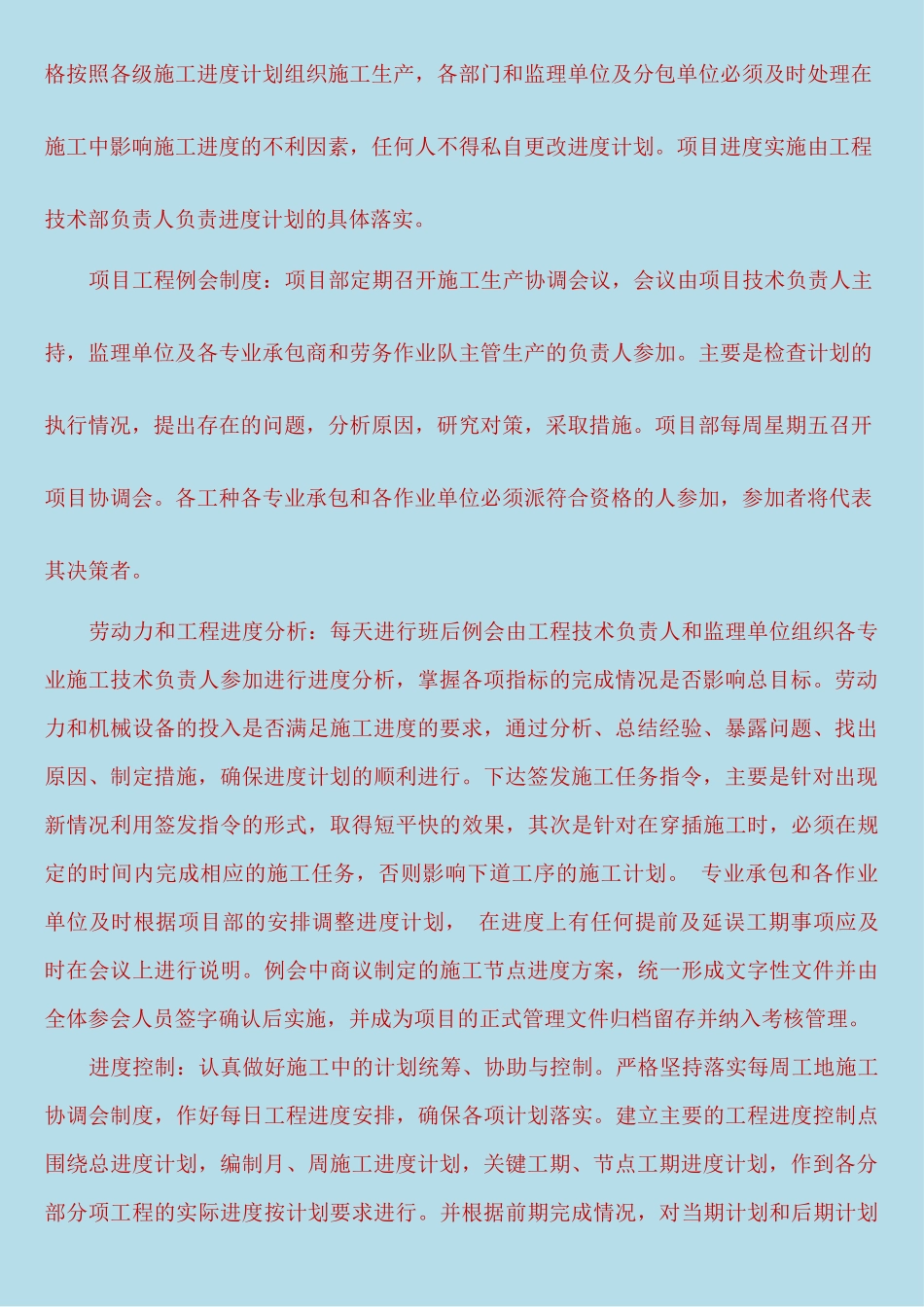 格按照各级施工进度计划组织施工生产，各部门和监理单位及分包单位必须及时处理在施工中影响施工进度的不利因素，任何人不得私自更改进度计划。项目进度实施由工程技术部负责人负责进度计划的具体落实。

项目工程例会制度：项目部定期召开施工生产协调会议，会议由项目技术负责人主持，监理单位及各专业承包商和劳务作业队主管生产的负责人参加。主要是检查计划的执行情况，提出存在的问题，分析原因，研究对策，采取措施。项目部每周星期五召开项目协调会。各工种各专业承包和各作业单位必须派符合资格的人参加，参加者将代表其决策者。

劳动力和工程进度分析：每天进行班后例会由工程技术负责人和监理单位组织各专业施工技术负责人参加进行进度分析，掌握各项指标的完成情况是否影响总目标。劳动力和机械设备的投入是否满足施工进度的要求，通过分析、总结经验、暴露问题、找出原因、制定措施，确保进度计划的顺利进行。下达签发施工任务指令，主要是针对出现新情况利用签发指令的形式，取得短平快的效果，其次是针对在穿插施工时，必须在规定的时间内完成相应的施工任务，否则影响下道工序的施工计划。 专业承包和各作业单位及时根据项目部的安排调整进度计划， 在进度上有任何提前及延误工期事项应及时在会议上进行说明。例会中商议制定的施工节点进度方案，统一形成文字性文件并由全体参会人员签字确认后实施，并成为项目的正式管理文件归档留存并纳入考核管理。

进度控制：认真做好施工中的计划统筹、协助与控制。严格坚持落实每周工地施工协调会制度，作好每日工程进度安排，确保各项计划落实。建立主要的工程进度控制点围绕总进度计划，编制月、周施工进度计划，关键工期、节点工期进度计划，作到各分部分项工程的实际进度按计划要求进行。并根据前期完成情况，对当期计划和后期计划